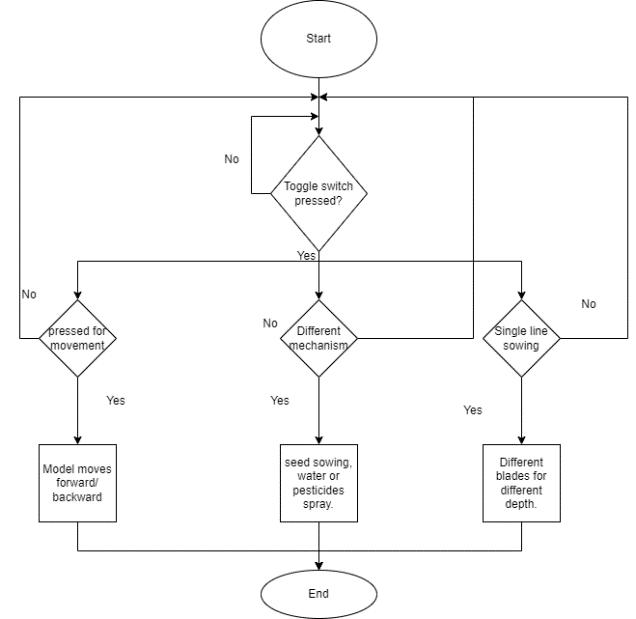 Start

No

Toggle switch pressed?

Yes

No

pressed for movement

No

Different mechanism

Single line sowing

No

Yes

Yes

Yes

Model moves forward/ backward

seed sowing, water or pesticides spray.

Different blades for different depth.

End